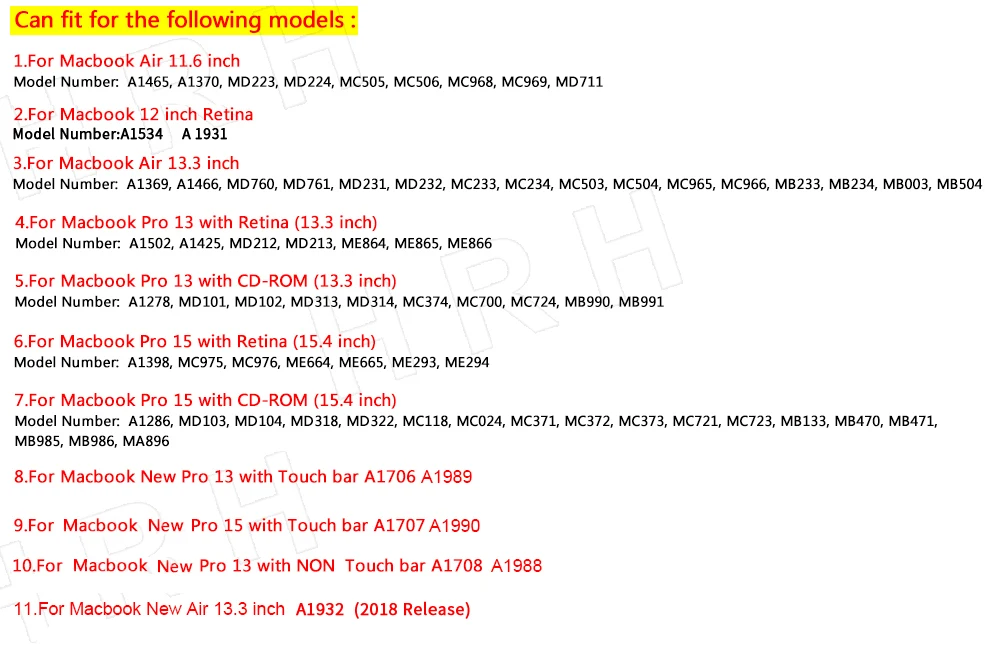 Can fit for the following models :

1.For Macbook Air 11.6 inch
Model Number: A1465, A1370, MD223, MD224, MC505, MC506, MC968, MC969, MD711

2.For Macbook 12 inch Retina
Model Number:A1534 A 1931

3.For Macbook Air 13.3 inch
Model Number: A1369, A1466, MD760, MD761, MD231, MD232, MC233, MC234, MC503, MC504, MC965, MC966, MB233, MB234, MB003, MB504

4.For Macbook Pro 13 with Retina (13.3 inch)
Model Number: A1502, A1425, MD212, MD213, ME864, ME865, ME866

5.For Macbook Pro 13 with CD-ROM (13.3 inch)
Model Number: A1278, MD101, MD102, MD313, MD314, MC374, MC700, MC724, MB990, MB991

6.For Macbook Pro 15 with Retina (15.4 inch)
Model Number: A1398, MC975, MC976, ME664, ME665, ME293, ME294

7.For Macbook Pro 15 with CD-ROM (15.4 inch)
Model Number: A1286, MD103, MD104, MD318, MD322, MC118, MC024, MC371, MC372, MC373, MC721, MC723, MB133, MB470, MB471, MB985, MB986, MA896

8.For Macbook New Pro 13 with Touch bar A1706 A1989

9.For Macbook New Pro 15 with Touch bar A1707 A1990

10.For Macbook New Pro 13 with NON Touch bar A1708 A1988

11.For Macbook New Air 13.3 inch A1932 (2018 Release)

HRH